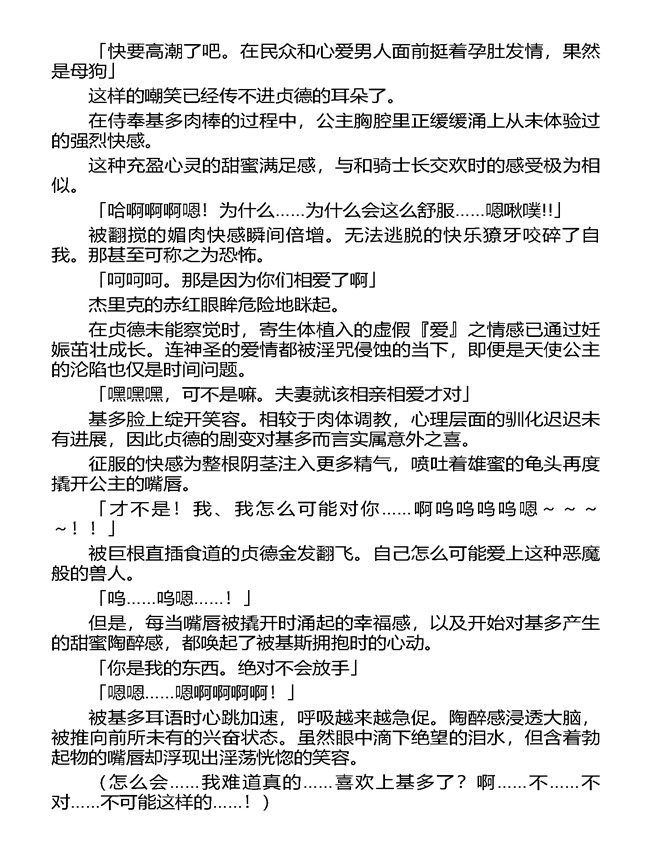 「快要高潮了吧。在民众和心爱男人面前挺着孕肚发情，果然是母狗」

这样的嘲笑已经传不进贞德的耳朵了。

在侍奉基多肉棒的过程中，公主胸腔里正缓缓涌上从未体验过的强烈快感。

这种充盈心灵的甜蜜满足感，与和骑士长交欢时的感受极为相似。

「哈啊啊啊嗯！为什么……为什么会这么舒服……嗯啾噗!!」

被翻搅的媚肉快感瞬间倍增。无法逃脱的快乐獠牙咬碎了自我。那甚至可称之为恐怖。

「呵呵呵。那是因为你们相爱了啊」

杰里克的赤红眼眸危险地眯起。

在贞德未能察觉时，寄生体植入的虚假『爱』之情感已通过妊娠茁壮成长。连神圣的爱情都被淫咒侵蚀的当下，即便是天使公主的沦陷也仅是时间问题。

「嘿嘿嘿，可不是嘛。夫妻就该相亲相爱才对」

基多脸上绽开笑容。相较于肉体调教，心理层面的驯化迟迟未有进展，因此贞德的剧变对基多而言实属意外之喜。

征服的快感为整根阴茎注入更多精气，喷吐着雄蜜的龟头再度撬开公主的嘴唇。

「才不是！我、我怎么可能对你……啊呜呜呜呜嗯～～～～！！」

被巨根直插食道的贞德金发翻飞。自己怎么可能爱上这种恶魔般的兽人。

「呜……呜嗯……！」

但是，每当嘴唇被撬开时涌起的幸福感，以及开始对基多产生的甜蜜陶醉感，都唤起了被基斯拥抱时的心动。

「你是我的东西。绝对不会放手」

「嗯嗯……嗯啊啊啊啊！」

被基多耳语时心跳加速，呼吸越来越急促。陶醉感浸透大脑，被推向前所未有的兴奋状态。虽然眼中滴下绝望的泪水，但含着勃起物的嘴唇却浮现出淫荡恍惚的笑容。

（怎么会……我难道真的……喜欢上基多了？啊……不……不对……不可能这样的……！）